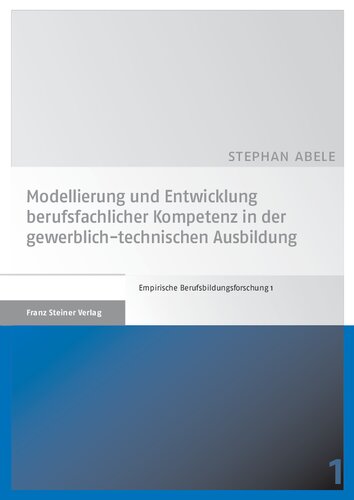 STEPHAN ABELE

Modellierung und Entwicklung berufsfachlicher Kompetenz in der gewerblich-technischen Ausbildung

Empirische Berufsbildungsforschung 1

Franz Steiner Verlag

1